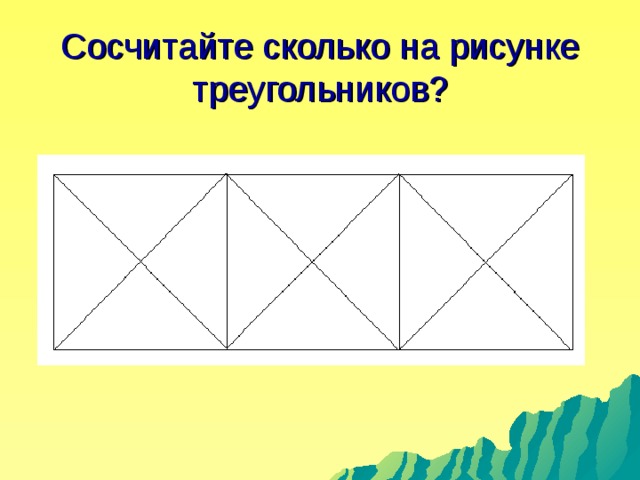 Сосчитайте сколько на рисунке треугольников?